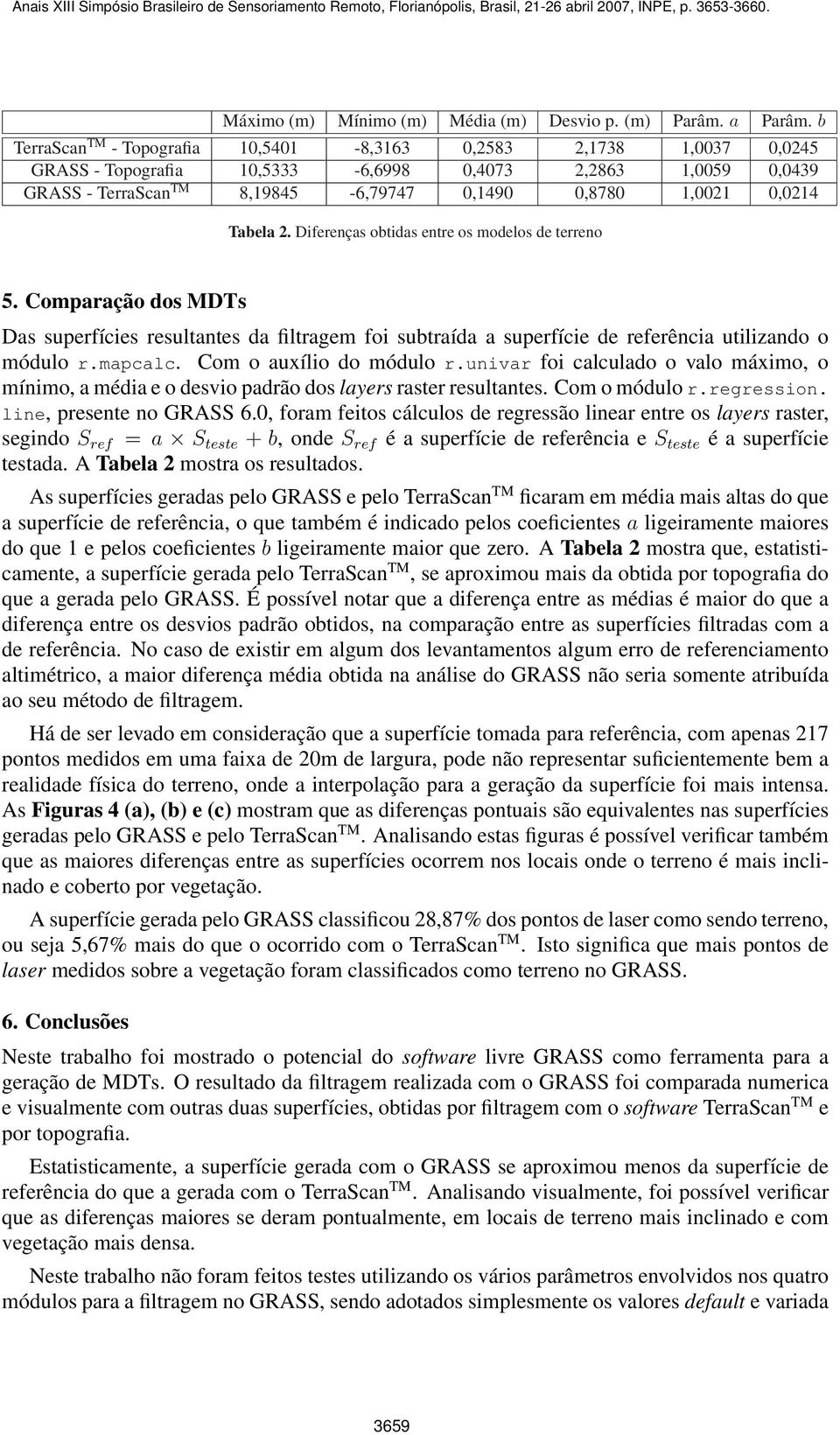 Anais XIII Simpósio Brasileiro de Sensoriamento Remoto, Florianópolis, Brasil, 21-26 abril 2007, INPE, p. 3653-3660.

| | Máximo (m) | Mínimo (m) | Média (m) | Desvio p. (m) | Parâm. $a$ | Parâm. $b$ |
|---|---|---|---|---|---|---|
| TerraScan$^{TM}$ - Topografia | 10,5401 | -8,3163 | 0,2583 | 2,1738 | 1,0037 | 0,0245 |
| GRASS - Topografia | 10,5333 | -6,6998 | 0,4073 | 2,2863 | 1,0059 | 0,0439 |
| GRASS - TerraScan$^{TM}$ | 8,19845 | -6,79747 | 0,1490 | 0,8780 | 1,0021 | 0,0214 |

Tabela 2. Diferenças obtidas entre os modelos de terreno

5. Comparação dos MDTs

Das superfícies resultantes da filtragem foi subtraída a superfície de referência utilizando o módulo r.mapcalc. Com o auxílio do módulo r.univar foi calculado o valo máximo, o mínimo, a média e o desvio padrão dos layers raster resultantes. Com o módulo r.regression.line, presente no GRASS 6.0, foram feitos cálculos de regressão linear entre os layers raster, segindo $S_{ref} = a \times S_{teste} + b$, onde $S_{ref}$ é a superfície de referência e $S_{teste}$ é a superfície testada. A Tabela 2 mostra os resultados.

As superfícies geradas pelo GRASS e pelo TerraScan$^{TM}$ ficaram em média mais altas do que a superfície de referência, o que também é indicado pelos coeficientes $a$ ligeiramente maiores do que 1 e pelos coeficientes $b$ ligeiramente maior que zero. A Tabela 2 mostra que, estatisticamente, a superfície gerada pelo TerraScan$^{TM}$, se aproximou mais da obtida por topografia do que a gerada pelo GRASS. É possível notar que a diferença entre as médias é maior do que a diferença entre os desvios padrão obtidos, na comparação entre as superfícies filtradas com a de referência. No caso de existir em algum dos levantamentos algum erro de referenciamento altimétrico, a maior diferença média obtida na análise do GRASS não seria somente atribuída ao seu método de filtragem.

Há de ser levado em consideração que a superfície tomada para referência, com apenas 217 pontos medidos em uma faixa de 20m de largura, pode não representar suficientemente bem a realidade física do terreno, onde a interpolação para a geração da superfície foi mais intensa. As Figuras 4 (a), (b) e (c) mostram que as diferenças pontuais são equivalentes nas superfícies geradas pelo GRASS e pelo TerraScan$^{TM}$. Analisando estas figuras é possível verificar também que as maiores diferenças entre as superfícies ocorrem nos locais onde o terreno é mais inclinado e coberto por vegetação.

A superfície gerada pelo GRASS classificou 28,87% dos pontos de laser como sendo terreno, ou seja 5,67% mais do que o ocorrido com o TerraScan$^{TM}$. Isto significa que mais pontos de laser medidos sobre a vegetação foram classificados como terreno no GRASS.

6. Conclusões

Neste trabalho foi mostrado o potencial do software livre GRASS como ferramenta para a geração de MDTs. O resultado da filtragem realizada com o GRASS foi comparada numerica e visualmente com outras duas superfícies, obtidas por filtragem com o software TerraScan$^{TM}$ e por topografia.

Estatisticamente, a superfície gerada com o GRASS se aproximou menos da superfície de referência do que a gerada com o TerraScan$^{TM}$. Analisando visualmente, foi possível verificar que as diferenças maiores se deram pontualmente, em locais de terreno mais inclinado e com vegetação mais densa.

Neste trabalho não foram feitos testes utilizando os vários parâmetros envolvidos nos quatro módulos para a filtragem no GRASS, sendo adotados simplesmente os valores default e variada

3659